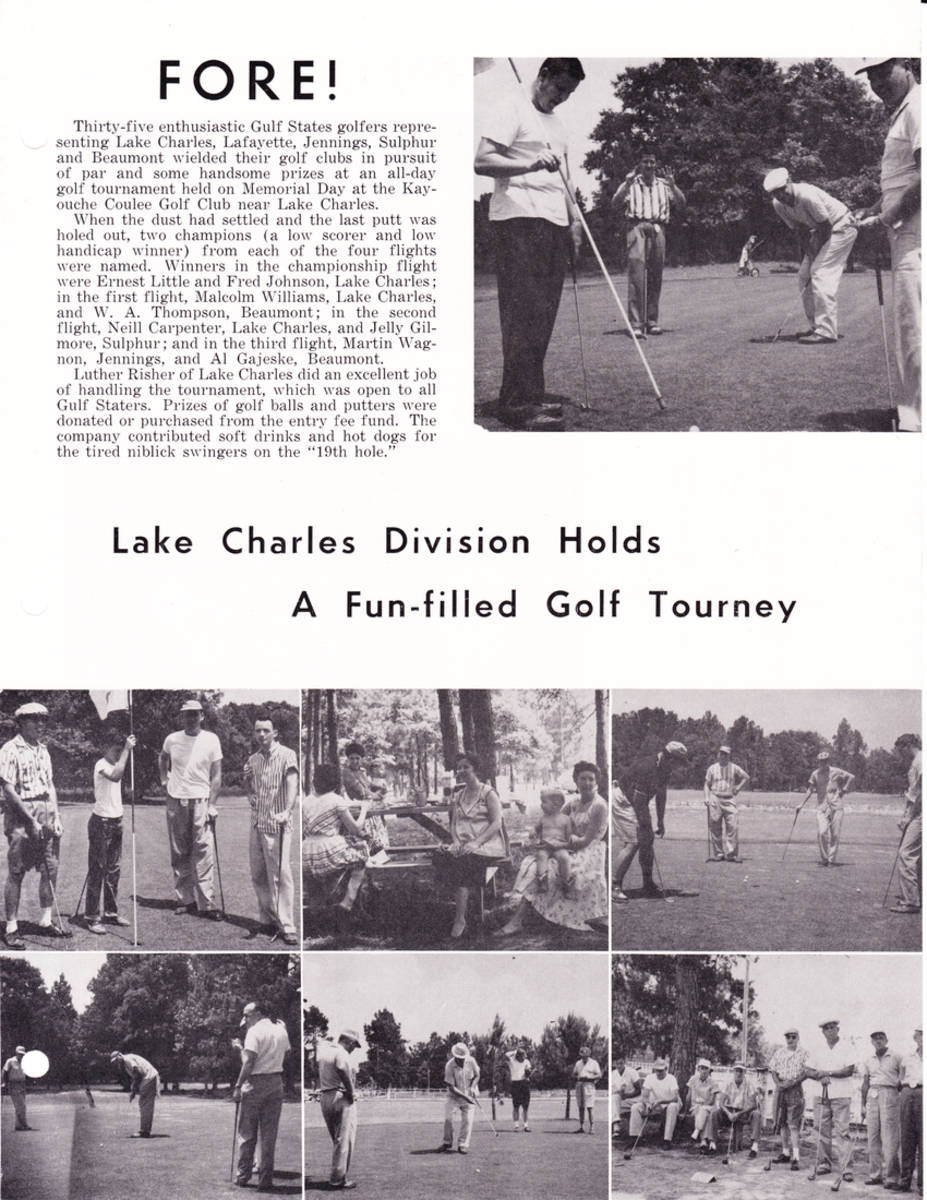 FORE!

Thirty-five enthusiastic Gulf States golfers representing Lake Charles, Lafayette, Jennings, Sulphur and Beaumont wielded their golf clubs in pursuit of par and some handsome prizes at an all-day golf tournament held on Memorial Day at the Kayouche Coulee Golf Club near Lake Charles.

When the dust had settled and the last putt was holed out, two champions (a low scorer and low handicap winner) from each of the four flights were named. Winners in the championship flight were Ernest Little and Fred Johnson, Lake Charles; in the first flight, Malcolm Williams, Lake Charles, and W. A. Thompson, Beaumont; in the second flight, Neill Carpenter, Lake Charles, and Jelly Gilmore, Sulphur; and in the third flight, Martin Wagnon, Jennings, and Al Gajeske, Beaumont.

Luther Risher of Lake Charles did an excellent job of handling the tournament, which was open to all Gulf Staters. Prizes of golf balls and putters were donated or purchased from the entry fee fund. The company contributed soft drinks and hot dogs for the tired niblick swingers on the "19th hole."

Lake Charles Division Holds

A Fun-filled Golf Tourney